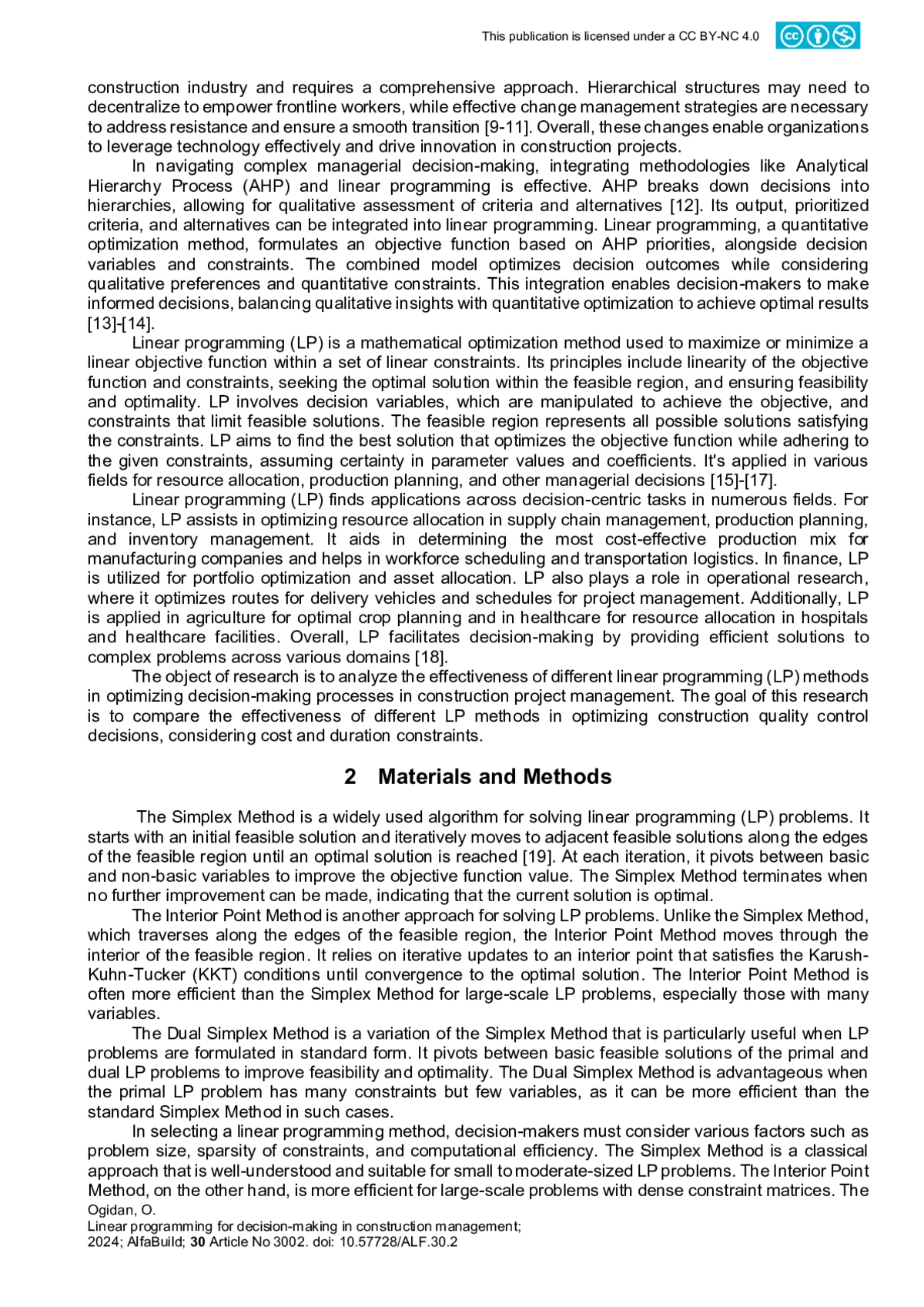 This publication is licensed under a CC BY-NC 4.0

construction industry and requires a comprehensive approach. Hierarchical structures may need to decentralize to empower frontline workers, while effective change management strategies are necessary to address resistance and ensure a smooth transition [9-11]. Overall, these changes enable organizations to leverage technology effectively and drive innovation in construction projects.

In navigating complex managerial decision-making, integrating methodologies like Analytical Hierarchy Process (AHP) and linear programming is effective. AHP breaks down decisions into hierarchies, allowing for qualitative assessment of criteria and alternatives [12]. Its output, prioritized criteria, and alternatives can be integrated into linear programming. Linear programming, a quantitative optimization method, formulates an objective function based on AHP priorities, alongside decision variables and constraints. The combined model optimizes decision outcomes while considering qualitative preferences and quantitative constraints. This integration enables decision-makers to make informed decisions, balancing qualitative insights with quantitative optimization to achieve optimal results [13]-[14].

Linear programming (LP) is a mathematical optimization method used to maximize or minimize a linear objective function within a set of linear constraints. Its principles include linearity of the objective function and constraints, seeking the optimal solution within the feasible region, and ensuring feasibility and optimality. LP involves decision variables, which are manipulated to achieve the objective, and constraints that limit feasible solutions. The feasible region represents all possible solutions satisfying the constraints. LP aims to find the best solution that optimizes the objective function while adhering to the given constraints, assuming certainty in parameter values and coefficients. It's applied in various fields for resource allocation, production planning, and other managerial decisions [15]-[17].

Linear programming (LP) finds applications across decision-centric tasks in numerous fields. For instance, LP assists in optimizing resource allocation in supply chain management, production planning, and inventory management. It aids in determining the most cost-effective production mix for manufacturing companies and helps in workforce scheduling and transportation logistics. In finance, LP is utilized for portfolio optimization and asset allocation. LP also plays a role in operational research, where it optimizes routes for delivery vehicles and schedules for project management. Additionally, LP is applied in agriculture for optimal crop planning and in healthcare for resource allocation in hospitals and healthcare facilities. Overall, LP facilitates decision-making by providing efficient solutions to complex problems across various domains [18].

The object of research is to analyze the effectiveness of different linear programming (LP) methods in optimizing decision-making processes in construction project management. The goal of this research is to compare the effectiveness of different LP methods in optimizing construction quality control decisions, considering cost and duration constraints.

2 Materials and Methods

The Simplex Method is a widely used algorithm for solving linear programming (LP) problems. It starts with an initial feasible solution and iteratively moves to adjacent feasible solutions along the edges of the feasible region until an optimal solution is reached [19]. At each iteration, it pivots between basic and non-basic variables to improve the objective function value. The Simplex Method terminates when no further improvement can be made, indicating that the current solution is optimal.

The Interior Point Method is another approach for solving LP problems. Unlike the Simplex Method, which traverses along the edges of the feasible region, the Interior Point Method moves through the interior of the feasible region. It relies on iterative updates to an interior point that satisfies the Karush-Kuhn-Tucker (KKT) conditions until convergence to the optimal solution. The Interior Point Method is often more efficient than the Simplex Method for large-scale LP problems, especially those with many variables.

The Dual Simplex Method is a variation of the Simplex Method that is particularly useful when LP problems are formulated in standard form. It pivots between basic feasible solutions of the primal and dual LP problems to improve feasibility and optimality. The Dual Simplex Method is advantageous when the primal LP problem has many constraints but few variables, as it can be more efficient than the standard Simplex Method in such cases.

In selecting a linear programming method, decision-makers must consider various factors such as problem size, sparsity of constraints, and computational efficiency. The Simplex Method is a classical approach that is well-understood and suitable for small to moderate-sized LP problems. The Interior Point Method, on the other hand, is more efficient for large-scale problems with dense constraint matrices. The

Ogidan, O.
Linear programming for decision-making in construction management;
2024; AlfaBuild; 30 Article No 3002. doi: 10.57728/ALF.30.2